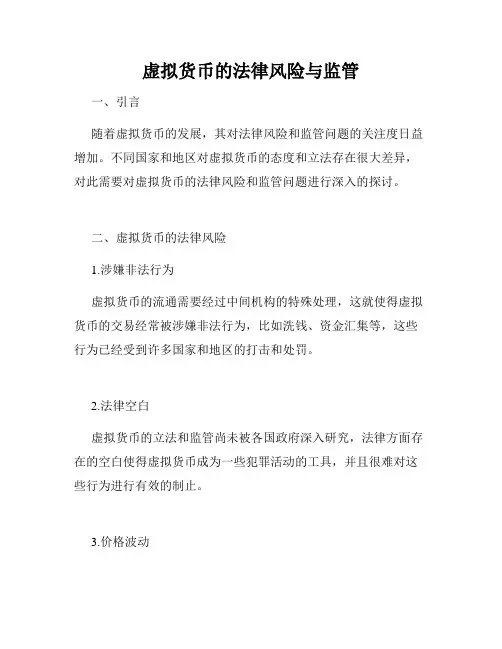 虚拟货币的法律风险与监管

一、引言

随着虚拟货币的发展，其对法律风险和监管问题的关注度日益增加。不同国家和地区对虚拟货币的态度和立法存在很大差异，对此需要对虚拟货币的法律风险和监管问题进行深入的探讨。

二、虚拟货币的法律风险

1.涉嫌非法行为

虚拟货币的流通需要经过中间机构的特殊处理，这就使得虚拟货币的交易经常被涉嫌非法行为，比如洗钱、资金汇集等，这些行为已经受到许多国家和地区的打击和处罚。

2.法律空白

虚拟货币的立法和监管尚未被各国政府深入研究，法律方面存在的空白使得虚拟货币成为一些犯罪活动的工具，并且很难对这些行为进行有效的制止。

3.价格波动